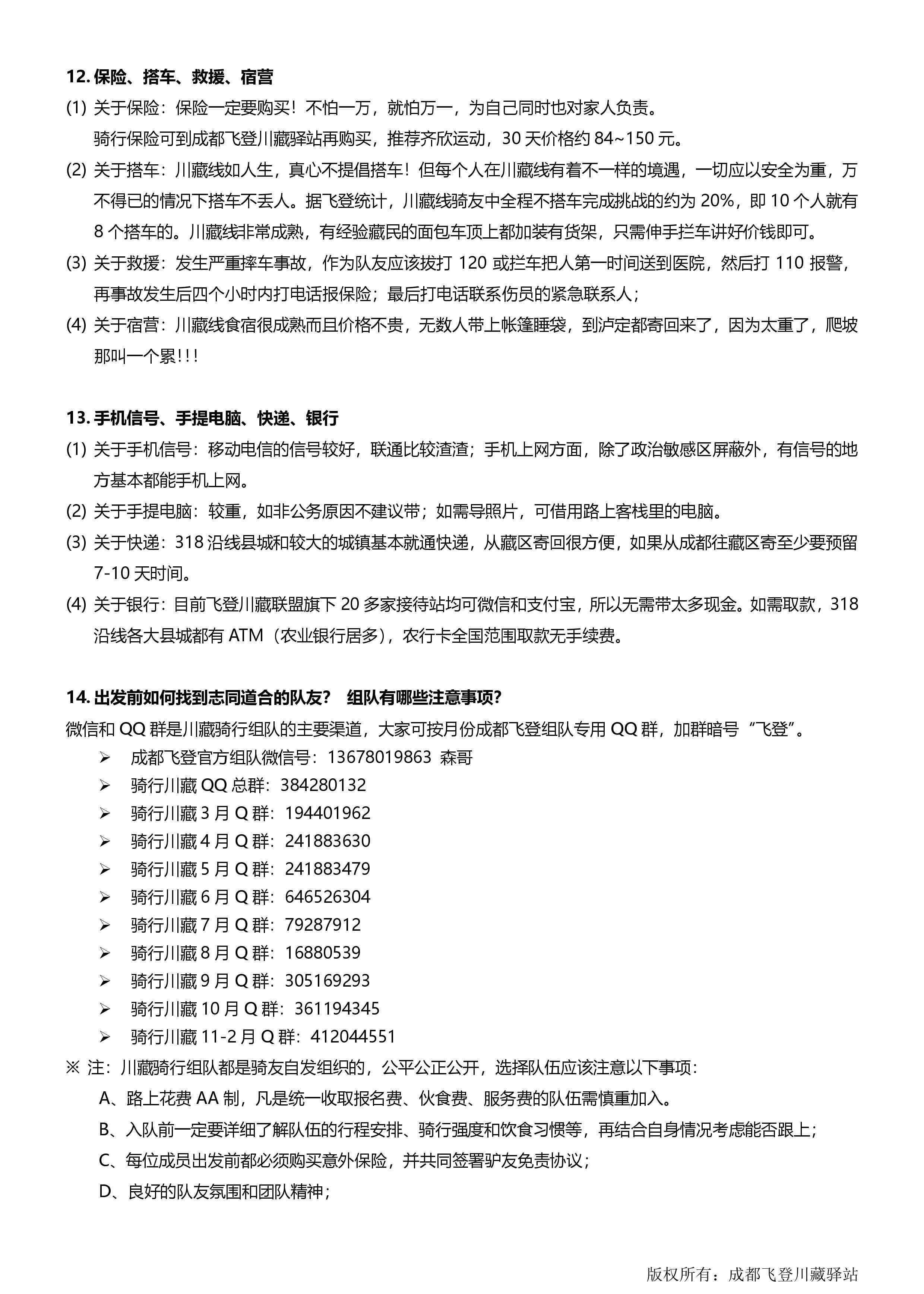 12. 保险、搭车、救援、宿营

(1) 关于保险：保险一定要购买！不怕一万，就怕万一，为自己同时也对家人负责。
骑行保险可到成都飞登川藏驿站再购买，推荐齐欣运动，30 天价格约 84~150 元。

(2) 关于搭车：川藏线如人生，真心不提倡搭车！但每个人在川藏线有着不一样的境遇，一切应以安全为重，万不得已的情况下搭车不丢人。据飞登统计，川藏线骑友中全程不搭车完成挑战的约为 20%，即 10 个人就有 8 个搭车的。川藏线非常成熟，有经验藏民的面包车顶上都加装有货架，只需伸手拦车讲好价钱即可。

(3) 关于救援：发生严重摔车事故，作为队友应该拔打 120 或拦车把人第一时间送到医院，然后打 110 报警，再事故发生后四个小时内打电话报保险；最后打电话联系伤员的紧急联系人；

(4) 关于宿营：川藏线食宿很成熟而且价格不贵，无数人带上帐篷睡袋，到泸定都寄回来了，因为太重了，爬坡那叫一个累!!!

13. 手机信号、手提电脑、快递、银行

(1) 关于手机信号：移动电信的信号较好，联通比较渣渣；手机上网方面，除了政治敏感区屏蔽外，有信号的地方基本都能手机上网。

(2) 关于手提电脑：较重，如非公务原因不建议带；如需导照片，可借用路上客栈里的电脑。

(3) 关于快递：318 沿线县城和较大的城镇基本就通快递，从藏区寄回很方便，如果从成都往藏区寄至少要预留 7-10 天时间。

(4) 关于银行：目前飞登川藏联盟旗下 20 多家接待站均可微信和支付宝，所以无需带太多现金。如需取款，318 沿线各大县城都有 ATM（农业银行居多），农行卡全国范围取款无手续费。

14. 出发前如何找到志同道合的队友？ 组队有哪些注意事项？

微信和 QQ 群是川藏骑行组队的主要渠道，大家可按月份成都飞登组队专用 QQ 群，加群暗号“飞登”。

➢ 成都飞登官方组队微信号：13678019863 森哥
➢ 骑行川藏 QQ 总群：384280132
➢ 骑行川藏 3 月 Q 群：194401962
➢ 骑行川藏 4 月 Q 群：241883630
➢ 骑行川藏 5 月 Q 群：241883479
➢ 骑行川藏 6 月 Q 群：646526304
➢ 骑行川藏 7 月 Q 群：79287912
➢ 骑行川藏 8 月 Q 群：16880539
➢ 骑行川藏 9 月 Q 群：305169293
➢ 骑行川藏 10 月 Q 群：361194345
➢ 骑行川藏 11-2 月 Q 群：412044551

※ 注：川藏骑行组队都是骑友自发组织的，公平公正公开，选择队伍应该注意以下事项：
A、路上花费 AA 制，凡是统一收取报名费、伙食费、服务费的队伍需慎重加入。
B、入队前一定要详细了解队伍的行程安排、骑行强度和饮食习惯等，再结合自身情况考虑能否跟上；
C、每位成员出发前都必须购买意外保险，并共同签署驴友免责协议；
D、良好的队友氛围和团队精神；

版权所有：成都飞登川藏驿站